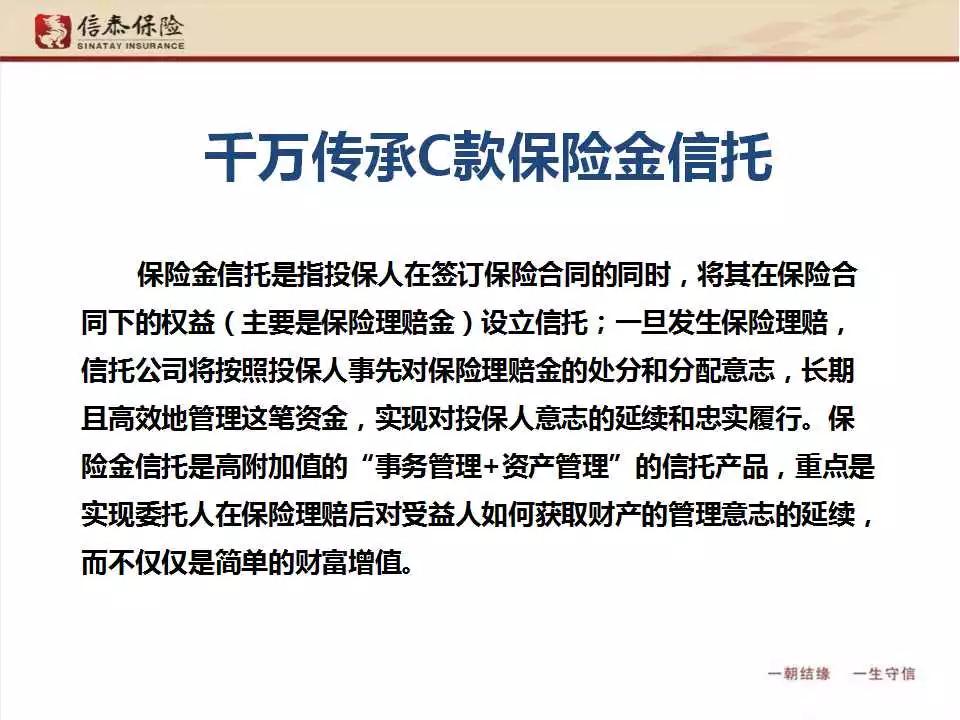 信泰保险
SINATAY INSURANCE

千万传承C款保险金信托

保险金信托是指投保人在签订保险合同的同时，将其在保险合同下的权益（主要是保险理赔金）设立信托；一旦发生保险理赔，信托公司将按照投保人事先对保险理赔金的处分和分配意志，长期且高效地管理这笔资金，实现对投保人意志的延续和忠实履行。保险金信托是高附加值的“事务管理+资产管理”的信托产品，重点是实现委托人在保险理赔后对受益人如何获取财产的管理意志的延续，而不仅仅是简单的财富增值。

一朝结缘　一生守信